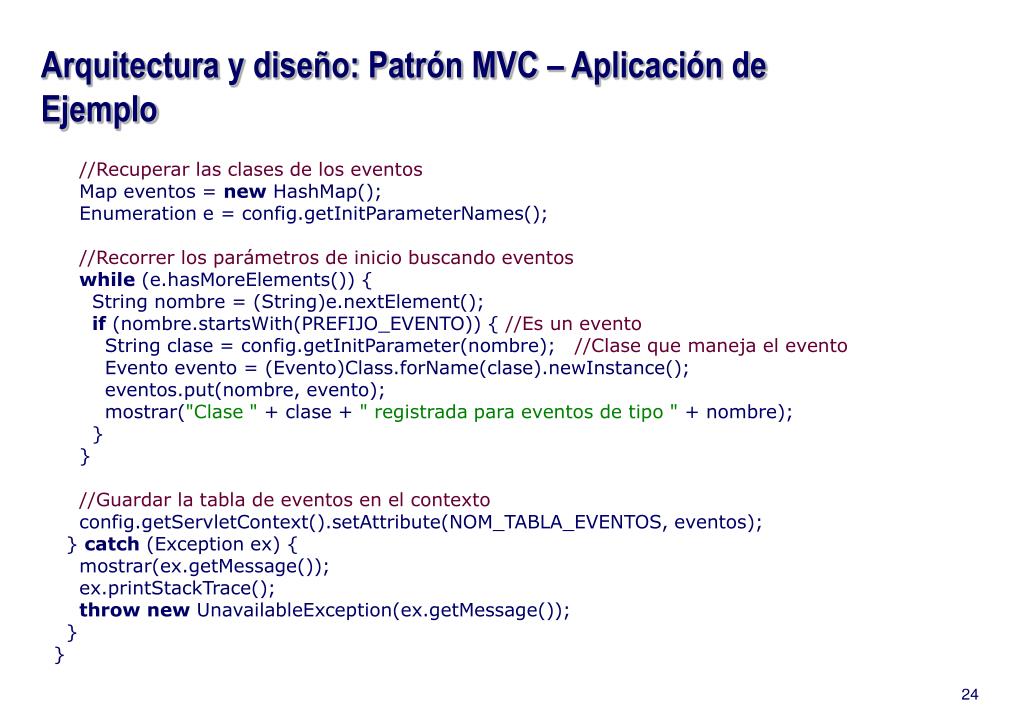 Arquitectura y diseño: Patrón MVC – Aplicación de Ejemplo

//Recuperar las clases de los eventos
Map eventos = new HashMap();
Enumeration e = config.getInitParameterNames();

//Recorrer los parámetros de inicio buscando eventos
while (e.hasMoreElements()) {
String nombre = (String)e.nextElement();
if (nombre.startsWith(PREFIJO_EVENTO)) { //Es un evento
String clase = config.getInitParameter(nombre); //Clase que maneja el evento
Evento evento = (Evento)Class.forName(clase).newInstance();
eventos.put(nombre, evento);
mostrar("Clase " + clase + " registrada para eventos de tipo " + nombre);
}
}

//Guardar la tabla de eventos en el contexto
config.getServletContext().setAttribute(NOM_TABLA_EVENTOS, eventos);
} catch (Exception ex) {
mostrar(ex.getMessage());
ex.printStackTrace();
throw new UnavailableException(ex.getMessage());
}
}

24